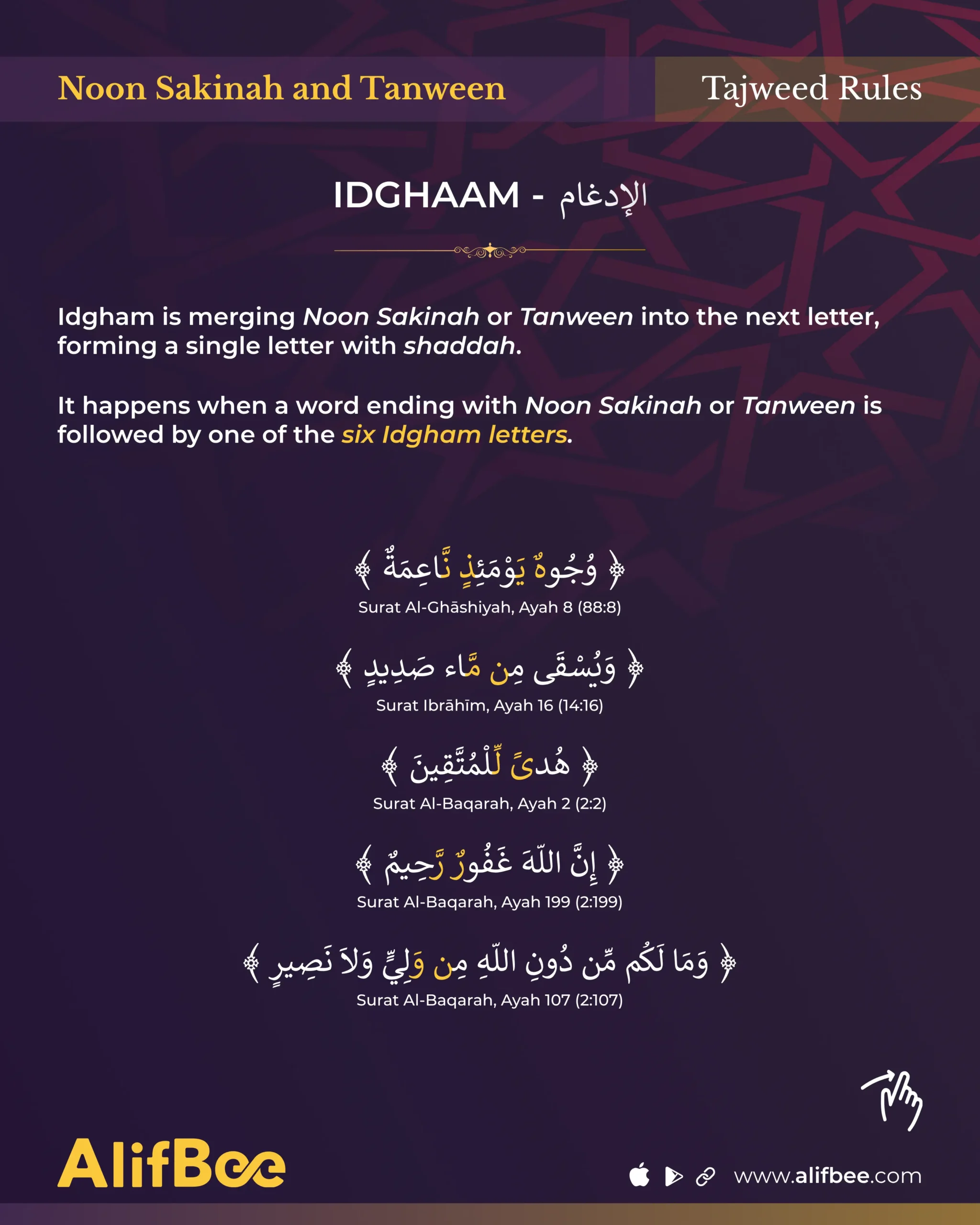 Noon Sakinah and Tanween

Tajweed Rules

IDGHAAM - الإدغام

Idgham is merging Noon Sakinah or Tanween into the next letter, forming a single letter with shaddah.

It happens when a word ending with Noon Sakinah or Tanween is followed by one of the six Idgham letters.

﴿ وُجُوهٌ يَوْمَئِذٍ نَّاعِمَةٌ ﴾
Surat Al-Ghāshiyah, Ayah 8 (88:8)

﴿ وَيُسْقَى مِن مَّاء صَدِيدٍ ﴾
Surat Ibrāhīm, Ayah 16 (14:16)

﴿ هُدىً لِّلْمُتَّقِينَ ﴾
Surat Al-Baqarah, Ayah 2 (2:2)

﴿ إِنَّ اللّهَ غَفُورٌ رَّحِيمٌ ﴾
Surat Al-Baqarah, Ayah 199 (2:199)

﴿ وَمَا لَكُم مِّن دُونِ اللّهِ مِن وَلِيٍّ وَلاَ نَصِيرٍ ﴾
Surat Al-Baqarah, Ayah 107 (2:107)

AlifBee

www.alifbee.com